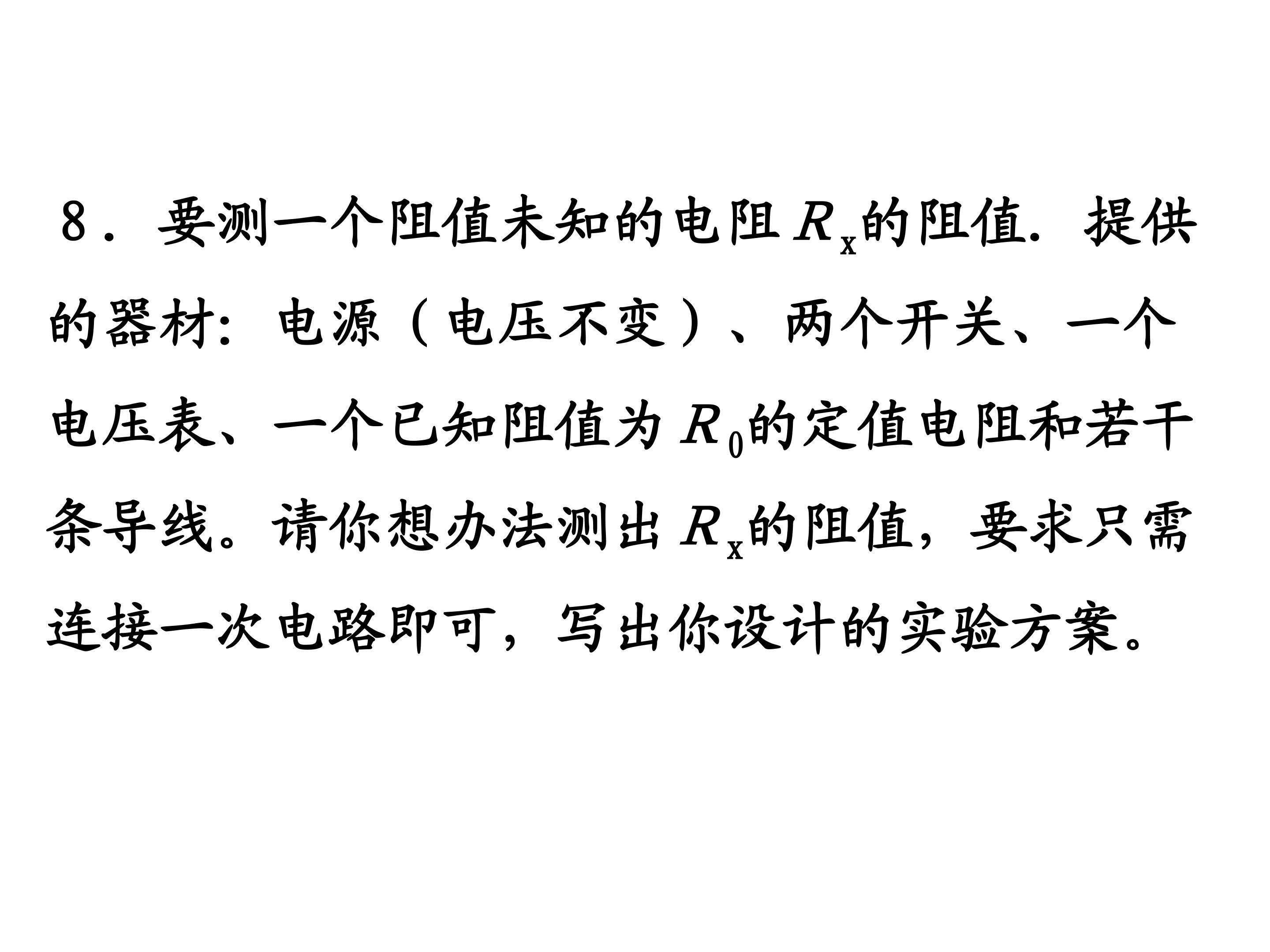 8．要测一个阻值未知的电阻$R_x$的阻值．提供的器材：电源（电压不变）、两个开关、一个电压表、一个已知阻值为$R_0$的定值电阻和若干条导线。请你想办法测出$R_x$的阻值，要求只需连接一次电路即可，写出你设计的实验方案。